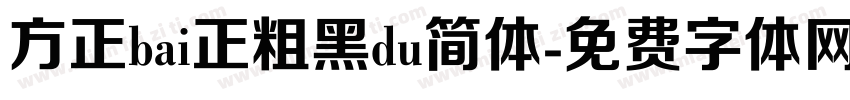 方正bai正粗黑du简体-免费字体网